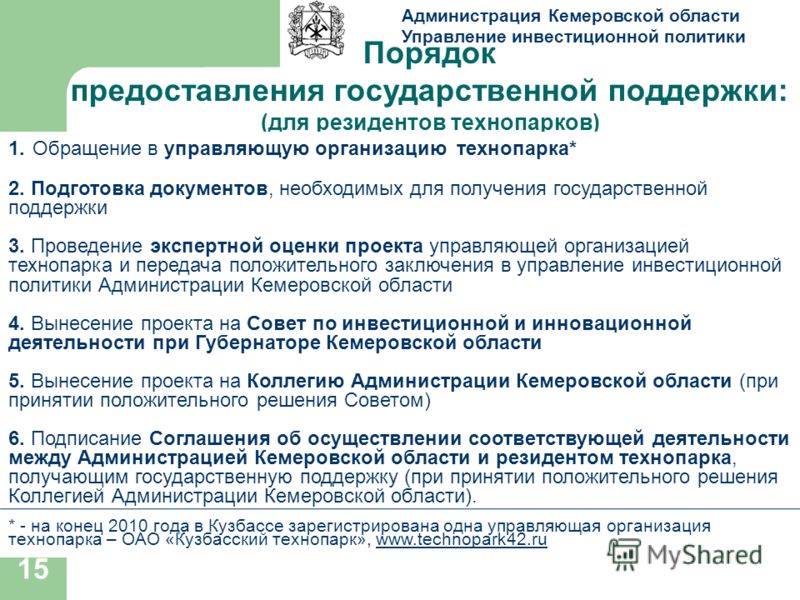 Администрация Кемеровской области
Управление инвестиционной политики

Порядок
предоставления государственной поддержки:
(для резидентов технопарков)

1. Обращение в управляющую организацию технопарка*

2. Подготовка документов, необходимых для получения государственной поддержки

3. Проведение экспертной оценки проекта управляющей организацией технопарка и передача положительного заключения в управление инвестиционной политики Администрации Кемеровской области

4. Вынесение проекта на Совет по инвестиционной и инновационной деятельности при Губернаторе Кемеровской области

5. Вынесение проекта на Коллегию Администрации Кемеровской области (при принятии положительного решения Советом)

6. Подписание Соглашения об осуществлении соответствующей деятельности между Администрацией Кемеровской области и резидентом технопарка, получающим государственную поддержку (при принятии положительного решения Коллегией Администрации Кемеровской области).

* - на конец 2010 года в Кузбассе зарегистрирована одна управляющая организация технопарка – ОАО «Кузбасский технопарк», www.technopark42.ru

15

MyShared